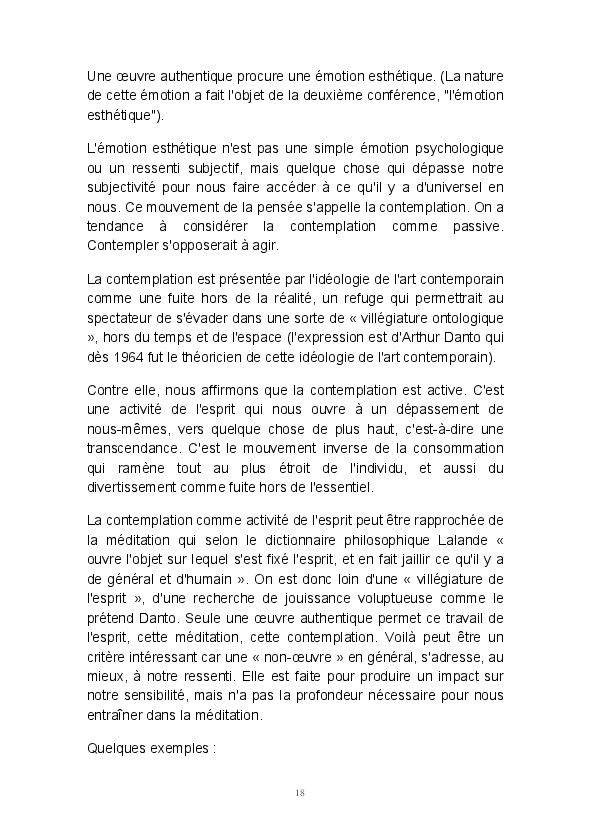 Une œuvre authentique procure une émotion esthétique. (La nature de cette émotion a fait l'objet de la deuxième conférence, "l'émotion esthétique").

L'émotion esthétique n'est pas une simple émotion psychologique ou un ressenti subjectif, mais quelque chose qui dépasse notre subjectivité pour nous faire accéder à ce qu'il y a d'universel en nous. Ce mouvement de la pensée s'appelle la contemplation. On a tendance à considérer la contemplation comme passive. Contempler s'opposerait à agir.

La contemplation est présentée par l'idéologie de l'art contemporain comme une fuite hors de la réalité, un refuge qui permettrait au spectateur de s'évader dans une sorte de « villégiature ontologique », hors du temps et de l'espace (l'expression est d'Arthur Danto qui dès 1964 fut le théoricien de cette idéologie de l'art contemporain).

Contre elle, nous affirmons que la contemplation est active. C'est une activité de l'esprit qui nous ouvre à un dépassement de nous-mêmes, vers quelque chose de plus haut, c'est-à-dire une transcendance. C'est le mouvement inverse de la consommation qui ramène tout au plus étroit de l'individu, et aussi du divertissement comme fuite hors de l'essentiel.

La contemplation comme activité de l'esprit peut être rapprochée de la méditation qui selon le dictionnaire philosophique Lalande « ouvre l'objet sur lequel s'est fixé l'esprit, et en fait jaillir ce qu'il y a de général et d'humain ». On est donc loin d'une « villégiature de l'esprit », d'une recherche de jouissance voluptueuse comme le prétend Danto. Seule une œuvre authentique permet ce travail de l'esprit, cette méditation, cette contemplation. Voilà peut être un critère intéressant car une « non-œuvre » en général, s'adresse, au mieux, à notre ressenti. Elle est faite pour produire un impact sur notre sensibilité, mais n'a pas la profondeur nécessaire pour nous entraîner dans la méditation.

Quelques exemples :

18